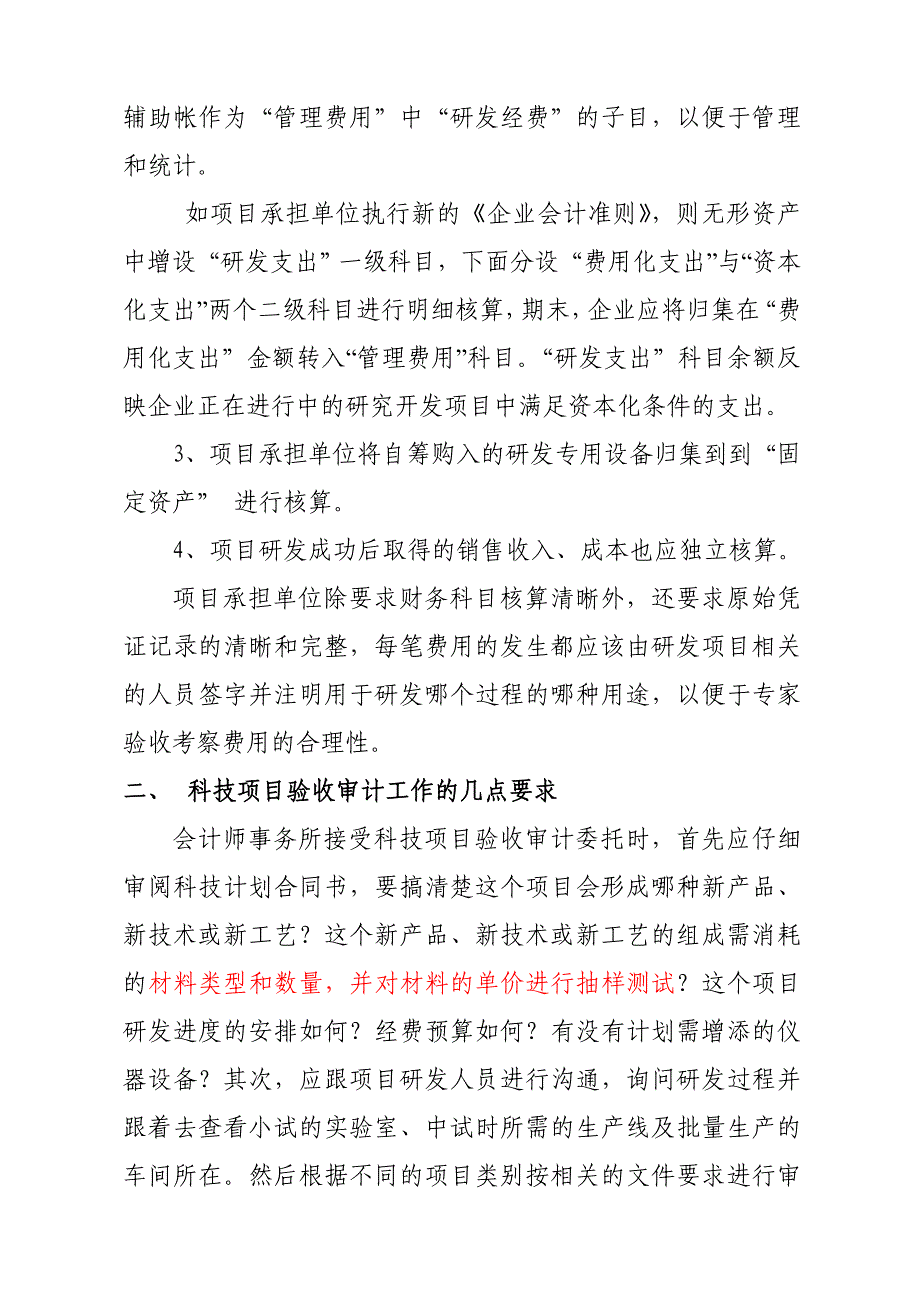 辅助帐作为“管理费用”中“研发经费”的子目，以便于管理和统计。

如项目承担单位执行新的《企业会计准则》，则无形资产中增设“研发支出”一级科目，下面分设“费用化支出”与“资本化支出”两个二级科目进行明细核算，期末，企业应将归集在“费用化支出”金额转入“管理费用”科目。“研发支出”科目余额反映企业正在进行中的研究开发项目中满足资本化条件的支出。

3、项目承担单位将自筹购入的研发专用设备归集到到“固定资产” 进行核算。

4、项目研发成功后取得的销售收入、成本也应独立核算。

项目承担单位除要求财务科目核算清晰外，还要求原始凭证记录的清晰和完整，每笔费用的发生都应该由研发项目相关的人员签字并注明用于研发哪个过程的哪种用途，以便于专家验收考察费用的合理性。

二、 科技项目验收审计工作的几点要求

会计师事务所接受科技项目验收审计委托时，首先应仔细审阅科技计划合同书，要搞清楚这个项目会形成哪种新产品、新技术或新工艺？这个新产品、新技术或新工艺的组成需消耗的材料类型和数量，并对材料的单价进行抽样测试？这个项目研发进度的安排如何？经费预算如何？有没有计划需增添的仪器设备？其次，应跟项目研发人员进行沟通，询问研发过程并跟着去查看小试的实验室、中试时所需的生产线及批量生产的车间所在。然后根据不同的项目类别按相关的文件要求进行审